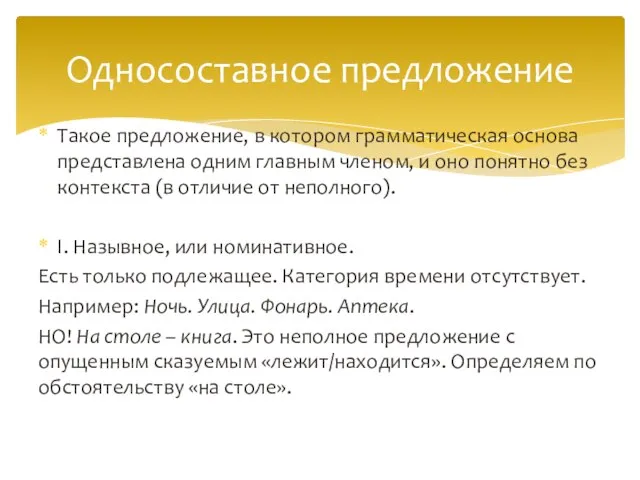 Односоставное предложение

* Такое предложение, в котором грамматическая основа представлена одним главным членом, и оно понятно без контекста (в отличие от неполного).

* I. Назывное, или номинативное.

Есть только подлежащее. Категория времени отсутствует.

Например: Ночь. Улица. Фонарь. Аптека.

НО! На столе – книга. Это неполное предложение с опущенным сказуемым «лежит/находится». Определяем по обстоятельству «на столе».